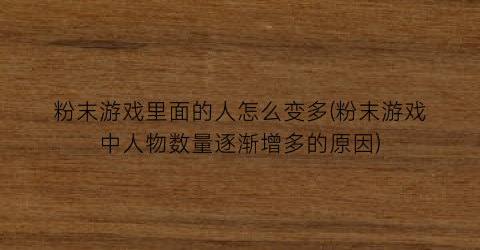 粉末游戏里面的人怎么变多(粉末游戏中人物数量逐渐增多的原因)